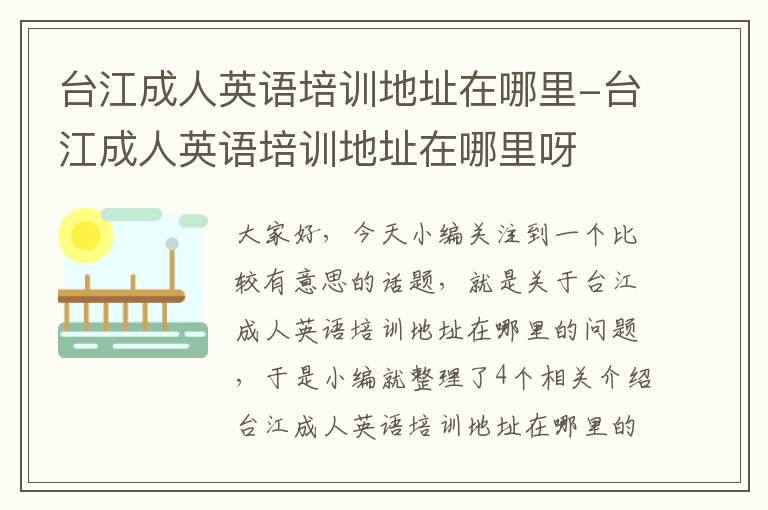 台江成人英语培训地址在哪里-台江成人英语培训地址在哪里呀

大家好，今天小编关注到一个比较有意思的话题，就是关于台江成人英语培训地址在哪里的问题，于是小编就整理了4个相关介绍台江成人英语培训地址在哪里的